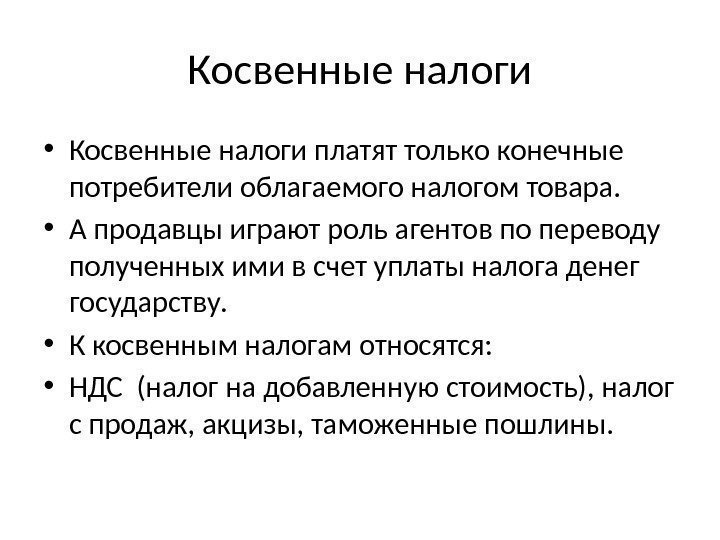 Косвенные налоги

• Косвенные налоги платят только конечные потребители облагаемого налогом товара.
• А продавцы играют роль агентов по переводу полученных ими в счет уплаты налога денег государству.
• К косвенным налогам относятся:
• НДС (налог на добавленную стоимость), налог с продаж, акцизы, таможенные пошлины.